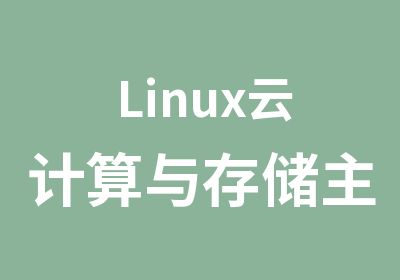 Linux云
计算与存储主